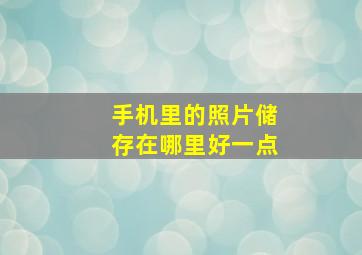 手机里的照片储存在哪里好一点